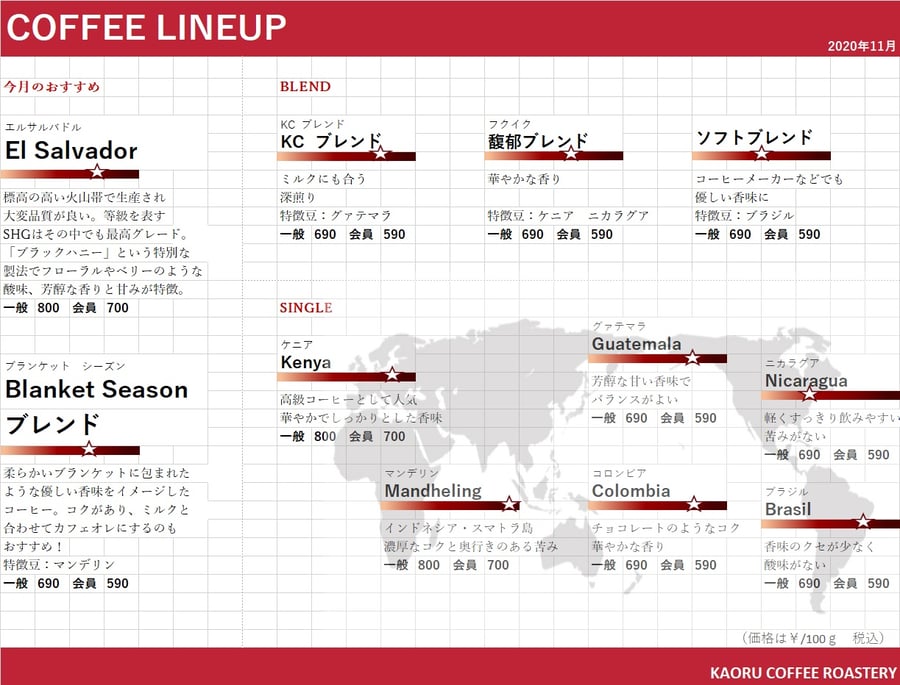 COFFEE LINEUP

2020年11月

今月のおすすめ

エルサルバドル
El Salvador

標高の高い火山帯で生産され大変品質が良い。等級を表すSHGはその中でも最高グレード。「ブラックハニー」という特別な製法でフローラルやベリーのような酸味、芳醇な香りと甘みが特徴。
一般 800 会員 700

ブランケット シーズン
Blanket Season
ブレンド

柔らかいブランケットに包まれたような優しい香味をイメージしたコーヒー。コクがあり、ミルクと合わせてカフェオレにするのもおすすめ！
特徴豆：マンデリン
一般 690 会員 590

BLEND

KC ブレンド
KC ブレンド
ミルクにも合う
深煎り
特徴豆：グァテマラ
一般 690 会員 590

フクイク
馥郁ブレンド
華やかな香り
特徴豆：ケニア ニカラグア
一般 690 会員 590

ソフトブレンド
コーヒーメーカーなどでも
優しい香味に
特徴豆：ブラジル
一般 690 会員 590

SINGLE

ケニア
Kenya
高級コーヒーとして人気
華やかでしっかりとした香味
一般 800 会員 700

グァテマラ
Guatemala
芳醇な甘い香味で
バランスがよい
一般 690 会員 590

ニカラグア
Nicaragua
軽くすっきり飲みやすい
苦みがない
一般 690 会員 590

マンデリン
Mandheling
インドネシア・スマトラ島
濃厚なコクと奥行きのある苦み
一般 800 会員 700

コロンビア
Colombia
チョコレートのようなコク
華やかな香り
一般 690 会員 590

ブラジル
Brasil
香味のクセが少なく
酸味がない
一般 690 会員 590

（価格は￥/100ｇ 税込）

KAORU COFFEE ROASTERY